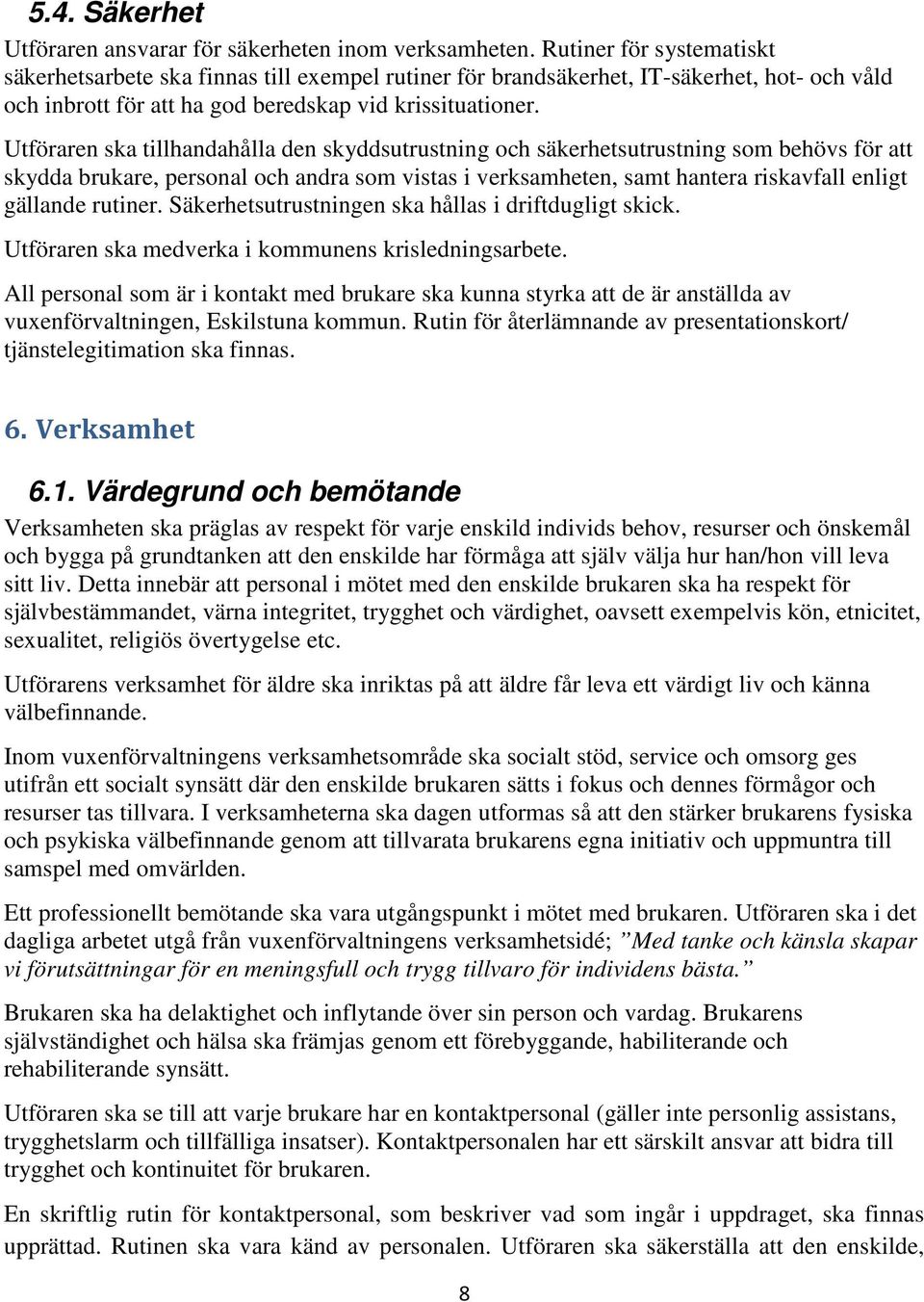 5.4. Säkerhet

Utföraren ansvarar för säkerheten inom verksamheten. Rutiner för systematiskt säkerhetsarbete ska finnas till exempel rutiner för brandsäkerhet, IT-säkerhet, hot- och våld och inbrott för att ha god beredskap vid krissituationer.

Utföraren ska tillhandahålla den skyddsutrustning och säkerhetsutrustning som behövs för att skydda brukare, personal och andra som vistas i verksamheten, samt hantera riskavfall enligt gällande rutiner. Säkerhetsutrustningen ska hållas i driftdugligt skick.

Utföraren ska medverka i kommunens krisledningsarbete.

All personal som är i kontakt med brukare ska kunna styrka att de är anställda av vuxenförvaltningen, Eskilstuna kommun. Rutin för återlämnande av presentationskort/ tjänstelegitimation ska finnas.

6. Verksamhet

6.1. Värdegrund och bemötande

Verksamheten ska präglas av respekt för varje enskild individs behov, resurser och önskemål och bygga på grundtanken att den enskilde har förmåga att själv välja hur han/hon vill leva sitt liv. Detta innebär att personal i mötet med den enskilde brukaren ska ha respekt för självbestämmandet, värna integritet, trygghet och värdighet, oavsett exempelvis kön, etnicitet, sexualitet, religiös övertygelse etc.

Utförarens verksamhet för äldre ska inriktas på att äldre får leva ett värdigt liv och känna välbefinnande.

Inom vuxenförvaltningens verksamhetsområde ska socialt stöd, service och omsorg ges utifrån ett socialt synsätt där den enskilde brukaren sätts i fokus och dennes förmågor och resurser tas tillvara. I verksamheterna ska dagen utformas så att den stärker brukarens fysiska och psykiska välbefinnande genom att tillvarata brukarens egna initiativ och uppmuntra till samspel med omvärlden.

Ett professionellt bemötande ska vara utgångspunkt i mötet med brukaren. Utföraren ska i det dagliga arbetet utgå från vuxenförvaltningens verksamhetsidé; ”Med tanke och känsla skapar vi förutsättningar för en meningsfull och trygg tillvaro för individens bästa.”

Brukaren ska ha delaktighet och inflytande över sin person och vardag. Brukarens självständighet och hälsa ska främjas genom ett förebyggande, habiliterande och rehabiliterande synsätt.

Utföraren ska se till att varje brukare har en kontaktpersonal (gäller inte personlig assistans, trygghetslarm och tillfälliga insatser). Kontaktpersonalen har ett särskilt ansvar att bidra till trygghet och kontinuitet för brukaren.

En skriftlig rutin för kontaktpersonal, som beskriver vad som ingår i uppdraget, ska finnas upprättad. Rutinen ska vara känd av personalen. Utföraren ska säkerställa att den enskilde,

8